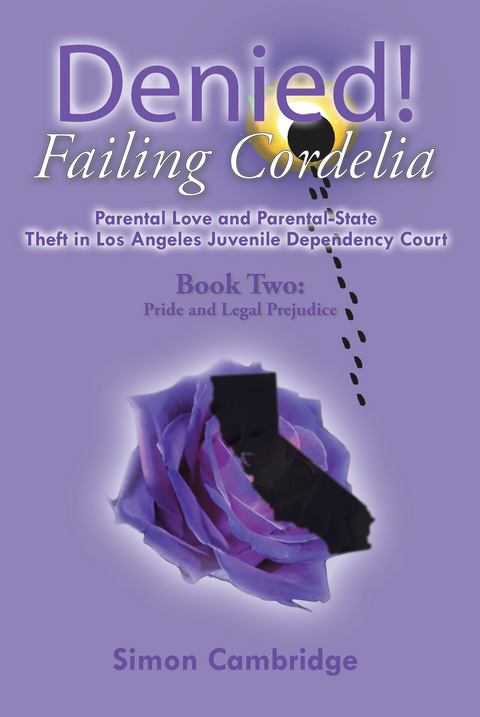 Denied!
Failing Cordelia

Parental Love and Parental-State Theft in Los Angeles Juvenile Dependency Court

Book Two:
Pride and Legal Prejudice

Simon Cambridge